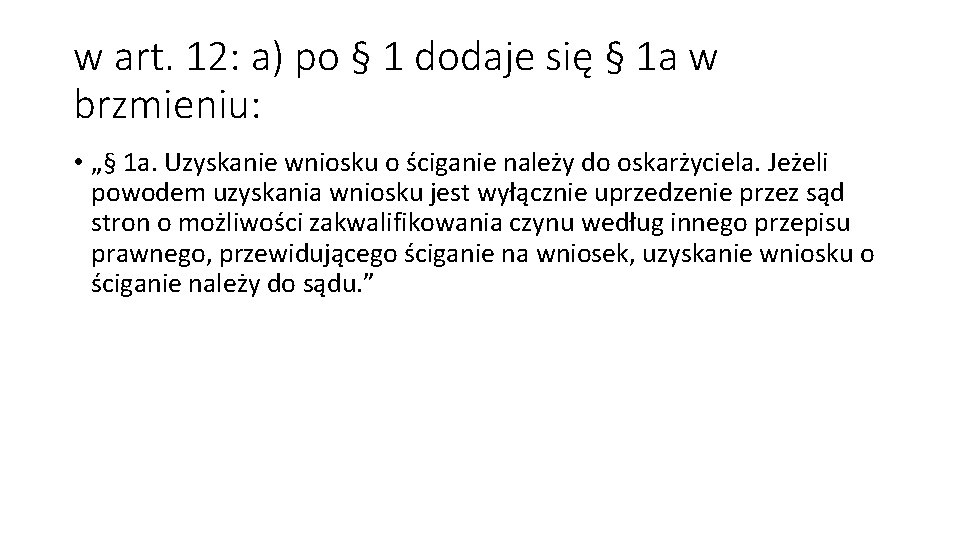 w art. 12: a) po § 1 dodaje się § 1a w brzmieniu:

• „§ 1a. Uzyskanie wniosku o ściganie należy do oskarżyciela. Jeżeli powodem uzyskania wniosku jest wyłącznie uprzedzenie przez sąd stron o możliwości zakwalifikowania czynu według innego przepisu prawnego, przewidującego ściganie na wniosek, uzyskanie wniosku o ściganie należy do sądu.”